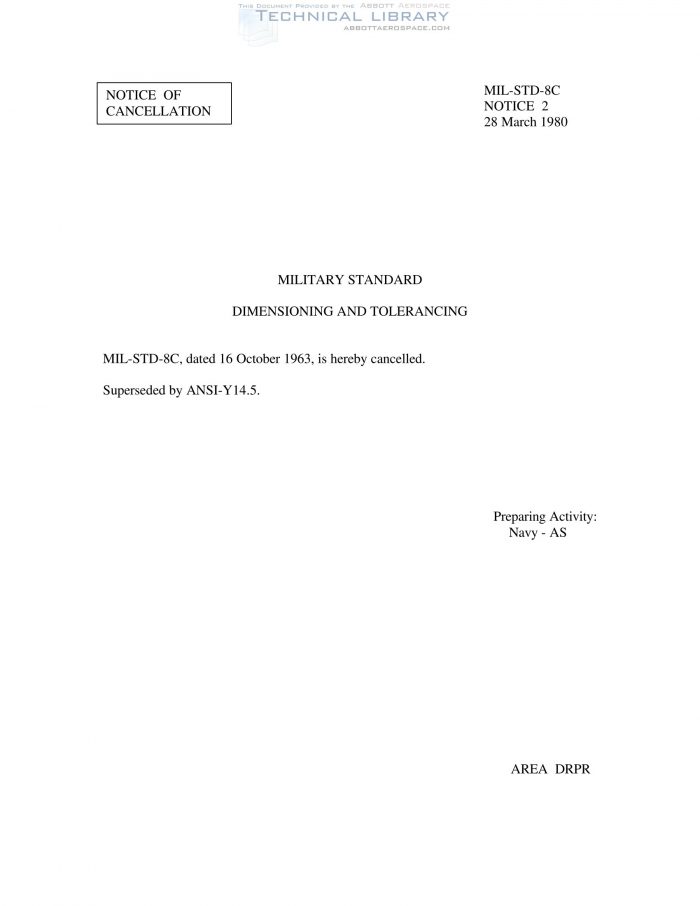 NOTICE OF
CANCELLATION

MIL-STD-8C
NOTICE 2
28 March 1980

MILITARY STANDARD

DIMENSIONING AND TOLERANCING

MIL-STD-8C, dated 16 October 1963, is hereby cancelled.

Superseded by ANSI-Y14.5.

Preparing Activity:
Navy - AS

AREA DRPR

THIS DOCUMENT PROVIDED BY THE ABBOTT AEROSPACE
TECHNICAL LIBRARY
ABBOTTAEROSPACE.COM